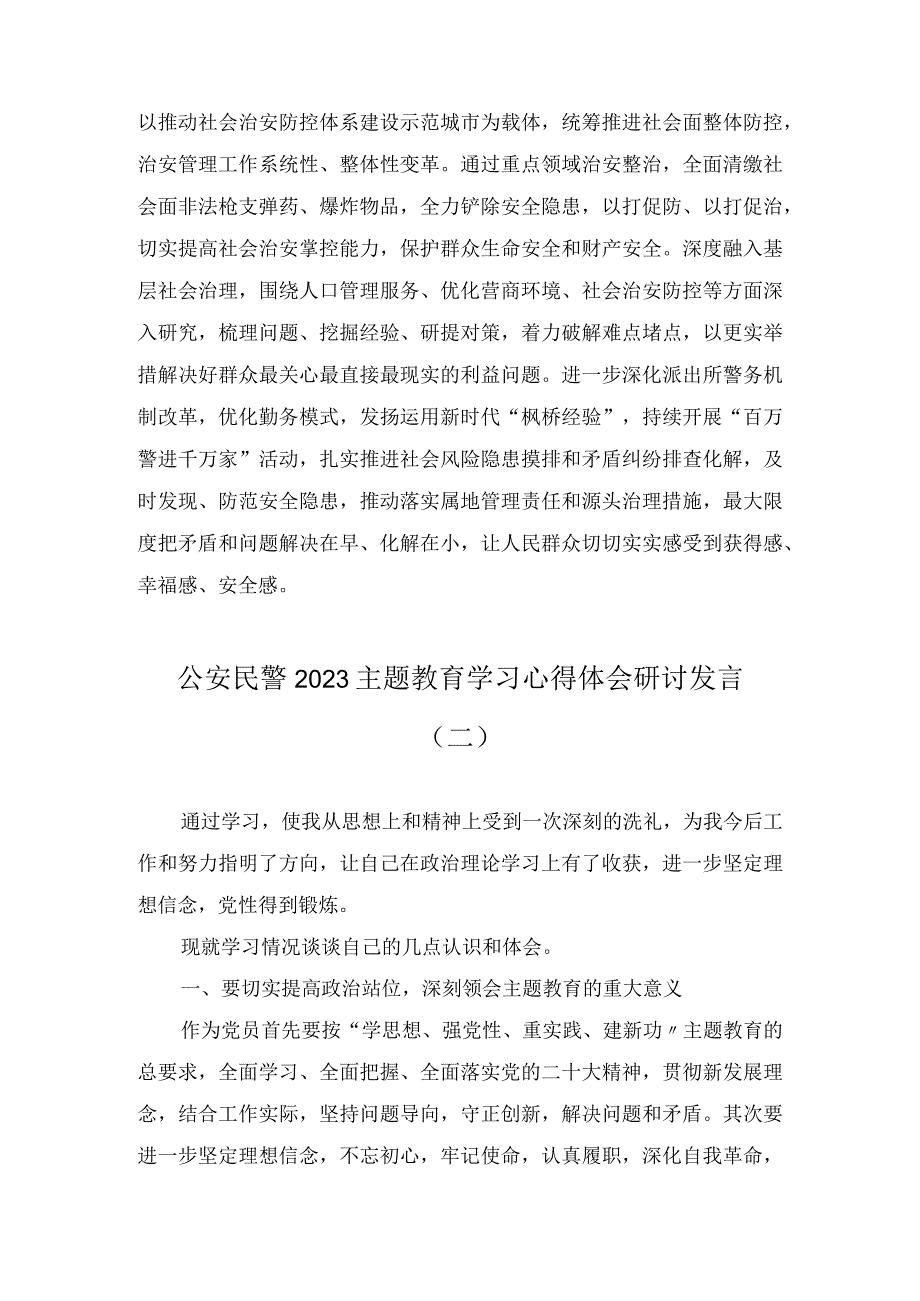 以推动社会治安防控体系建设示范城市为载体，统筹推进社会面整体防控，治安管理工作系统性、整体性变革。通过重点领域治安整治，全面清缴社会面非法枪支弹药、爆炸物品，全力铲除安全隐患，以打促防、以打促治，切实提高社会治安掌控能力，保护群众生命安全和财产安全。深度融入基层社会治理，围绕人口管理服务、优化营商环境、社会治安防控等方面深入研究，梳理问题、挖掘经验、研提对策，着力破解难点堵点，以更实举措解决好群众最关心最直接最现实的利益问题。进一步深化派出所警务机制改革，优化勤务模式，发扬运用新时代“枫桥经验”，持续开展“百万警进千万家”活动，扎实推进社会风险隐患摸排和矛盾纠纷排查化解，及时发现、防范安全隐患，推动落实属地管理责任和源头治理措施，最大限度把矛盾和问题解决在早、化解在小，让人民群众切切实实感受到获得感、幸福感、安全感。

公安民警2023主题教育学习心得体会研讨发言

（二）

通过学习，使我从思想上和精神上受到一次深刻的洗礼，为我今后工作和努力指明了方向，让自己在政治理论学习上有了收获，进一步坚定理想信念，党性得到锻炼。

现就学习情况谈谈自己的几点认识和体会。

一、要切实提高政治站位，深刻领会主题教育的重大意义

作为党员首先要按“学思想、强党性、重实践、建新功〃主题教育的总要求，全面学习、全面把握、全面落实党的二十大精神，贯彻新发展理念，结合工作实际，坚持问题导向，守正创新，解决问题和矛盾。其次要进一步坚定理想信念，不忘初心，牢记使命，认真履职，深化自我革命，